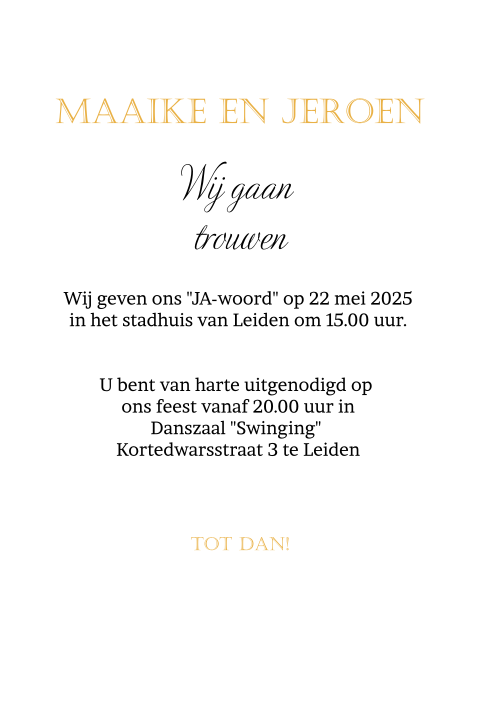 MAAIKE EN JEROEN

Wij gaan
trouwen

Wij geven ons "JA-woord" op 22 mei 2025 in het stadhuis van Leiden om 15.00 uur.

U bent van harte uitgenodigd op ons feest vanaf 20.00 uur in
Danszaal "Swinging"
Kortedwarsstraat 3 te Leiden

TOT DAN!